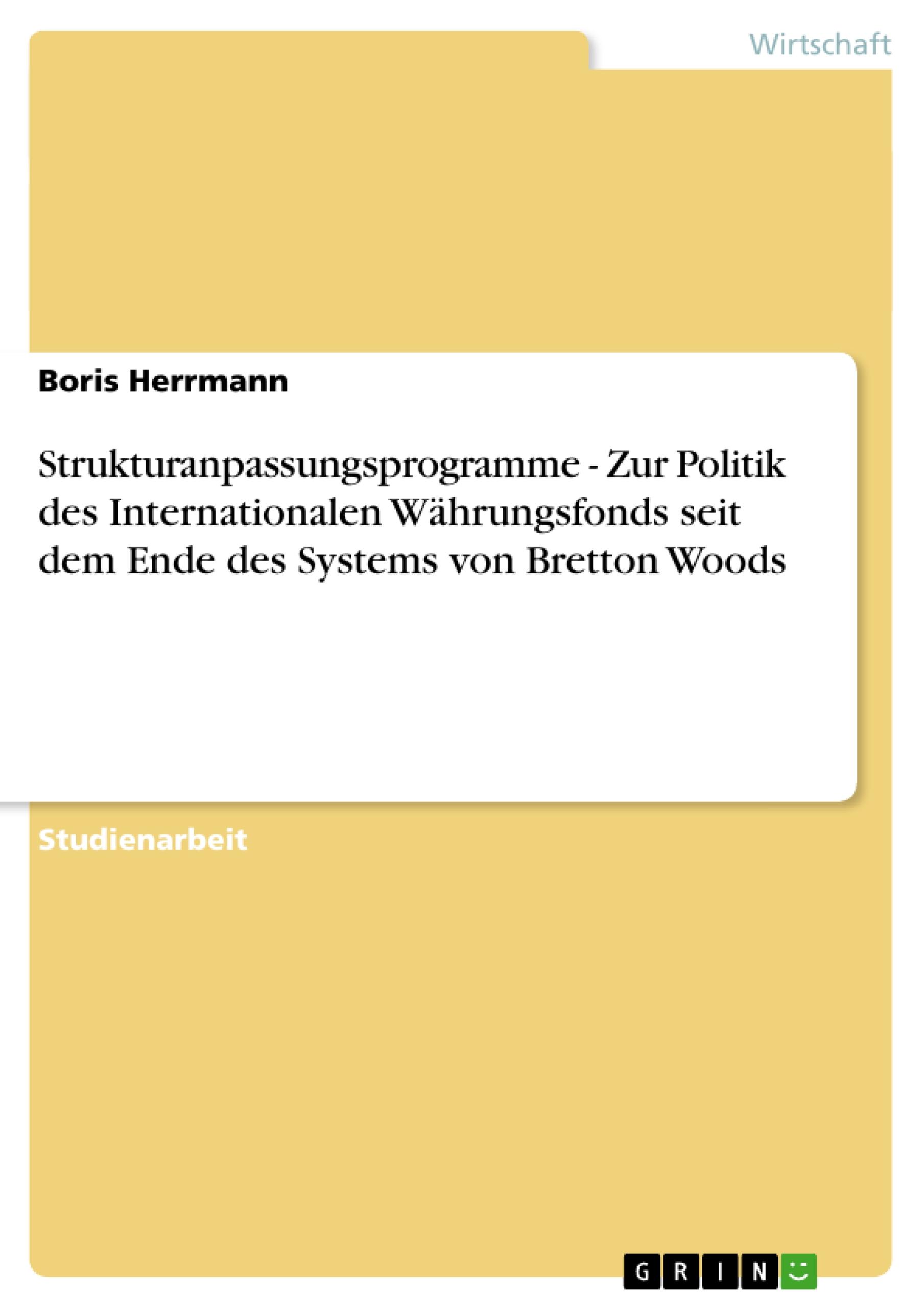 Wirtschaft

Boris Herrmann

Strukturanpassungsprogramme - Zur Politik des Internationalen Währungsfonds seit dem Ende des Systems von Bretton Woods

Studienarbeit

GRIN